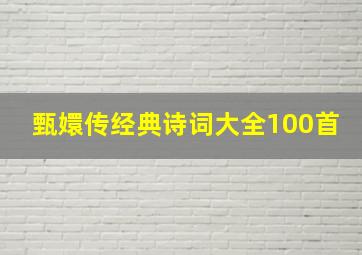 甄嬛传经典诗词大全100首